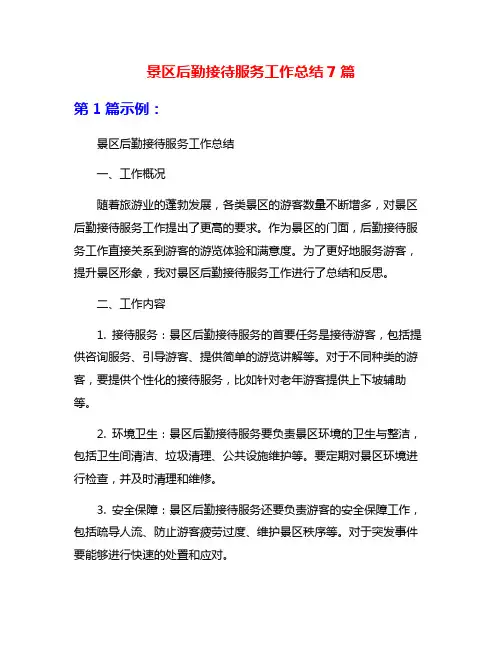 景区后勤接待服务工作总结 7 篇

第 1 篇示例：

景区后勤接待服务工作总结

一、工作概况

随着旅游业的蓬勃发展，各类景区的游客数量不断增多，对景区后勤接待服务工作提出了更高的要求。作为景区的门面，后勤接待服务工作直接关系到游客的游览体验和满意度。为了更好地服务游客，提升景区形象，我对景区后勤接待服务工作进行了总结和反思。

二、工作内容

1. 接待服务：景区后勤接待服务的首要任务是接待游客，包括提供咨询服务、引导游客、提供简单的游览讲解等。对于不同种类的游客，要提供个性化的接待服务，比如针对老年游客提供上下坡辅助等。

2. 环境卫生：景区后勤接待服务要负责景区环境的卫生与整洁，包括卫生间清洁、垃圾清理、公共设施维护等。要定期对景区环境进行检查，并及时清理和维修。

3. 安全保障：景区后勤接待服务还要负责游客的安全保障工作，包括疏导人流、防止游客疲劳过度、维护景区秩序等。对于突发事件要能够进行快速的处置和应对。